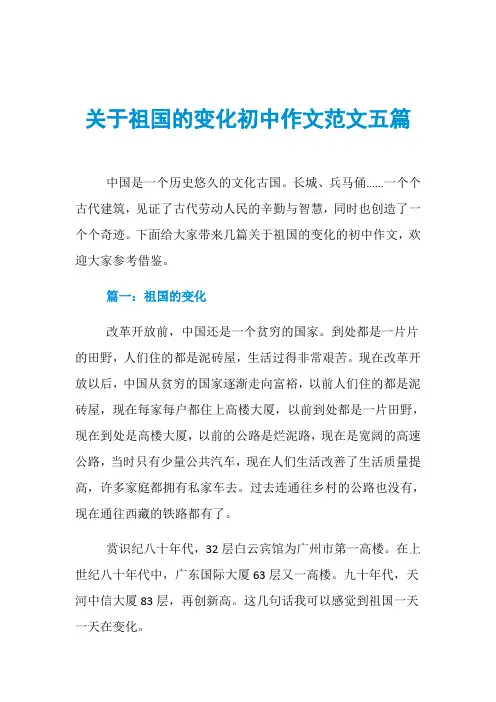 关于祖国的变化初中作文范文五篇

中国是一个历史悠久的文化古国。长城、兵马俑……一个个古代建筑，见证了古代劳动人民的辛勤与智慧，同时也创造了一个个奇迹。下面给大家带来几篇关于祖国的变化的初中作文，欢迎大家参考借鉴。

篇一：祖国的变化

改革开放前，中国还是一个贫穷的国家。到处都是一片片的田野，人们住的都是泥砖屋，生活过得非常艰苦。现在改革开放以后，中国从贫穷的国家逐渐走向富裕，以前人们住的都是泥砖屋，现在每家每户都住上高楼大厦，以前到处都是一片田野，现在到处是高楼大厦，以前的公路是烂泥路，现在是宽阔的高速公路，当时只有少量公共汽车，现在人们生活改善了生活质量提高，许多家庭都拥有私家车去。过去连通往乡村的公路也没有，现在通往西藏的铁路都有了。

赏识纪八十年代，32层白云宾馆为广州市第一高楼。在上世纪八十年代中，广东国际大厦63层又一高楼。九十年代，天河中信大厦83层，再创新高。这几句话我可以感觉到祖国一天一天在变化。